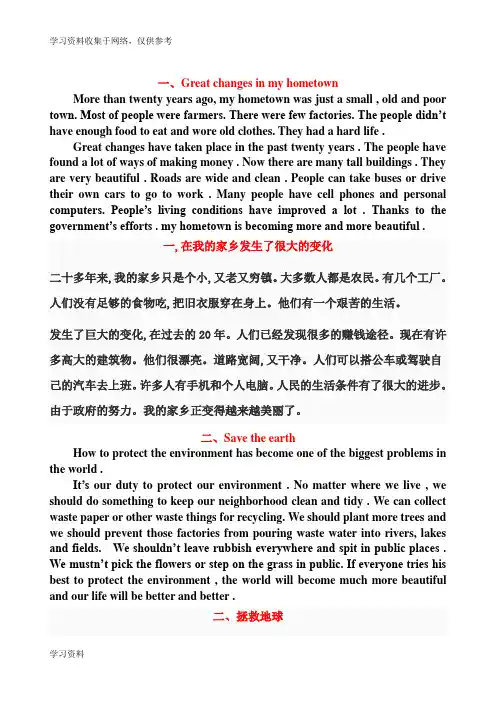 学习资料收集于网络，仅供参考

一、Great changes in my hometown

More than twenty years ago, my hometown was just a small , old and poor town. Most of people were farmers. There were few factories. The people didn't have enough food to eat and wore old clothes. They had a hard life .

Great changes have taken place in the past twenty years . The people have found a lot of ways of making money . Now there are many tall buildings . They are very beautiful . Roads are wide and clean . People can take buses or drive their own cars to go to work . Many people have cell phones and personal computers. People's living conditions have improved a lot . Thanks to the government's efforts . my hometown is becoming more and more beautiful .

一, 在我的家乡发生了很大的变化

二十多年来, 我的家乡只是个小, 又老又穷镇。大多数人都是农民。有几个工厂。人们没有足够的食物吃, 把旧衣服穿在身上。他们有一个艰苦的生活。

发生了巨大的变化, 在过去的 20 年。人们已经发现很多的赚钱途径。现在有许多高大的建筑物。他们很漂亮。道路宽阔, 又干净。人们可以搭公车或驾驶自己的汽车去上班。许多人有手机和个人电脑。人民的生活条件有了很大的进步。由于政府的努力。我的家乡正变得越来越美丽了。

二、Save the earth

How to protect the environment has become one of the biggest problems in the world .

It's our duty to protect our environment . No matter where we live , we should do something to keep our neighborhood clean and tidy . We can collect waste paper or other waste things for recycling. We should plant more trees and we should prevent those factories from pouring waste water into rivers, lakes and fields. We shouldn't leave rubbish everywhere and spit in public places . We mustn't pick the flowers or step on the grass in public. If everyone tries his best to protect the environment , the world will become much more beautiful and our life will be better and better .

二、拯救地球

学习资料